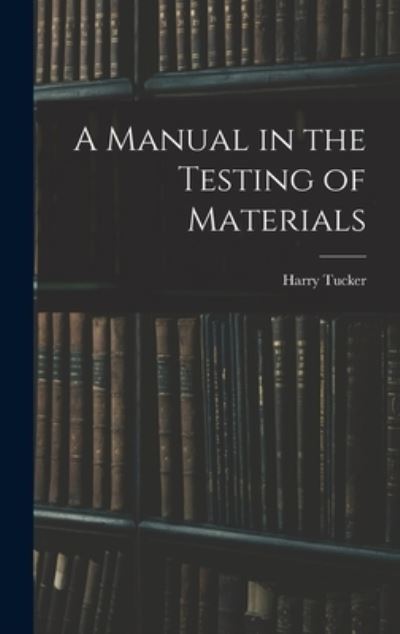 A Manual in the Testing of Materials

Harry Tucker